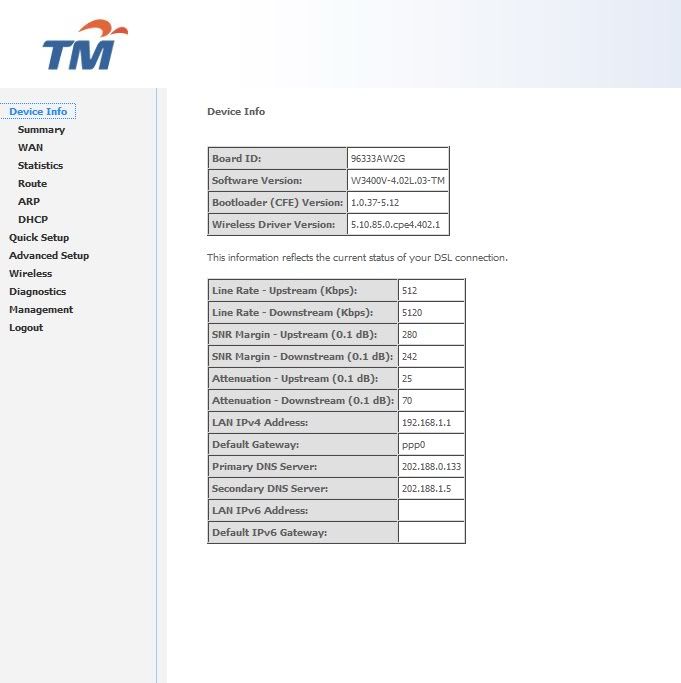 TM

Device Info
Summary
WAN
Statistics
Route
ARP
DHCP
Quick Setup
Advanced Setup
Wireless
Diagnostics
Management
Logout

Device Info

| Board ID: | 96333AW2G |
|---|---|
| Software Version: | W3400V-4.02L.03-TM |
| Bootloader (CFE) Version: | 1.0.37-5.12 |
| Wireless Driver Version: | 5.10.85.0.cpe4.402.1 |

This information reflects the current status of your DSL connection.

| Line Rate - Upstream (Kbps): | 512 |
|---|---|
| Line Rate - Downstream (Kbps): | 5120 |
| SNR Margin - Upstream (0.1 dB): | 280 |
| SNR Margin - Downstream (0.1 dB): | 242 |
| Attenuation - Upstream (0.1 dB): | 25 |
| Attenuation - Downstream (0.1 dB): | 70 |
| LAN IPv4 Address: | 192.168.1.1 |
| Default Gateway: | ppp0 |
| Primary DNS Server: | 202.188.0.133 |
| Secondary DNS Server: | 202.188.1.5 |
| LAN IPv6 Address: | |
| Default IPv6 Gateway: | |